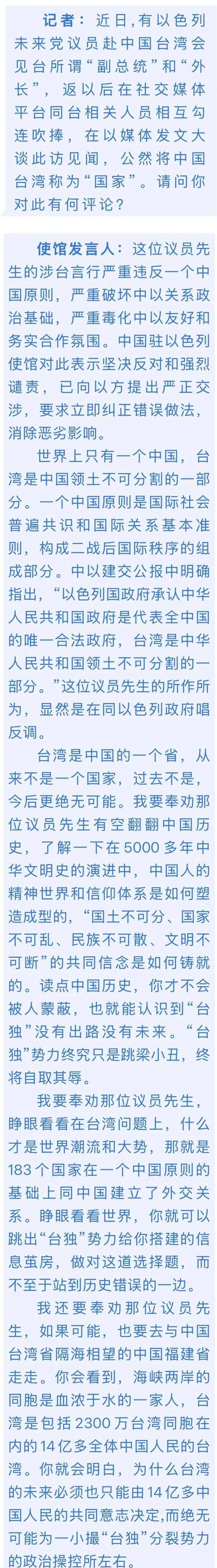 记者：近日，有以色列未来党议员赴中国台湾会见台所谓“副总统”和“外长”，返以后在社交媒体平台同台相关人员相互勾连吹捧，在以媒体发文大谈此访见闻，公然将中国台湾称为“国家”。请问你对此有何评论？

使馆发言人：这位议员先生的涉台言行严重违反一个中国原则，严重破坏中以关系政治基础，严重毒化中以友好和务实合作氛围。中国驻以色列使馆对此表示坚决反对和强烈谴责，已向以方提出严正交涉，要求立即纠正错误做法，消除恶劣影响。

世界上只有一个中国，台湾是中国领土不可分割的一部分。一个中国原则是国际社会普遍共识和国际关系基本准则，构成二战后国际秩序的组成部分。中以建交公报中明确指出，“以色列国政府承认中华人民共和国政府是代表全中国的唯一合法政府，台湾是中华人民共和国领土不可分割的一部分。”这位议员先生的所作所为，显然是在同以色列政府唱反调。

台湾是中国的一个省，从来不是一个国家，过去不是，今后更绝无可能。我要奉劝那位议员先生有空翻翻中国历史，了解一下在5000多年中华文明史的演进中，中国人的精神世界和信仰体系是如何塑造成型的，“国土不可分、国家不可乱、民族不可散、文明不可断”的共同信念是如何铸就的。读点中国历史，你才不会被人蒙蔽，也就能认识到“台独”没有出路没有未来。“台独”势力终究只是跳梁小丑，终将自取其辱。

我要奉劝那位议员先生，睁眼看看在台湾问题上，什么才是世界潮流和大势，那就是183个国家在一个中国原则的基础上同中国建立了外交关系。睁眼看看世界，你就可以跳出“台独”势力给你搭建的信息茧房，做对这道选择题，而不至于站到历史错误的一边。

我还要奉劝那位议员先生，如果可能，也要去与中国台湾省隔海相望的中国福建省走走。你会看到，海峡两岸的同胞是血浓于水的一家人，台湾是包括2300万台湾同胞在内的14亿多全体中国人民的台湾。你就会明白，为什么台湾的未来必须也只能由14亿多中国人民的共同意志决定，而绝无可能为一小撮“台独”分裂势力的政治操控所左右。